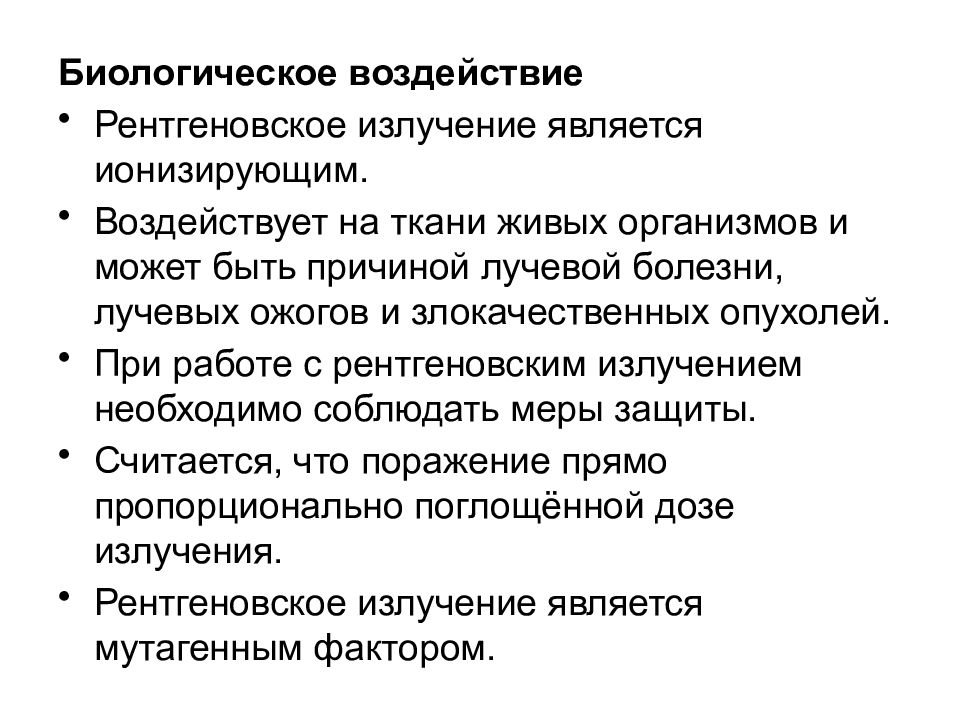 Биологическое воздействие

• Рентгеновское излучение является ионизирующим.
• Воздействует на ткани живых организмов и может быть причиной лучевой болезни, лучевых ожогов и злокачественных опухолей.
• При работе с рентгеновским излучением необходимо соблюдать меры защиты.
• Считается, что поражение прямо пропорционально поглощённой дозе излучения.
• Рентгеновское излучение является мутагенным фактором.